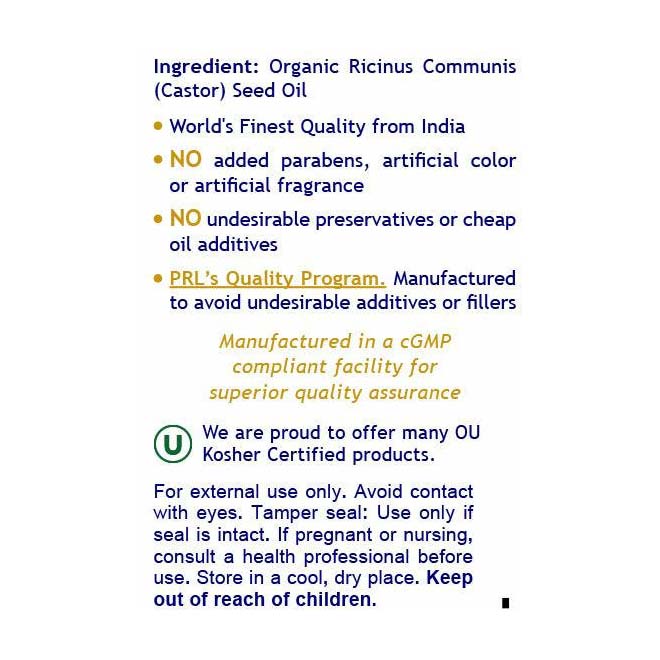 Ingredient: Organic Ricinus Communis (Castor) Seed Oil

• World's Finest Quality from India

• NO added parabens, artificial color or artificial fragrance

• NO undesirable preservatives or cheap oil additives

• PRL's Quality Program. Manufactured to avoid undesirable additives or fillers

Manufactured in a cGMP compliant facility for superior quality assurance

U We are proud to offer many OU Kosher Certified products.

For external use only. Avoid contact with eyes. Tamper seal: Use only if seal is intact. If pregnant or nursing, consult a health professional before use. Store in a cool, dry place. Keep out of reach of children.